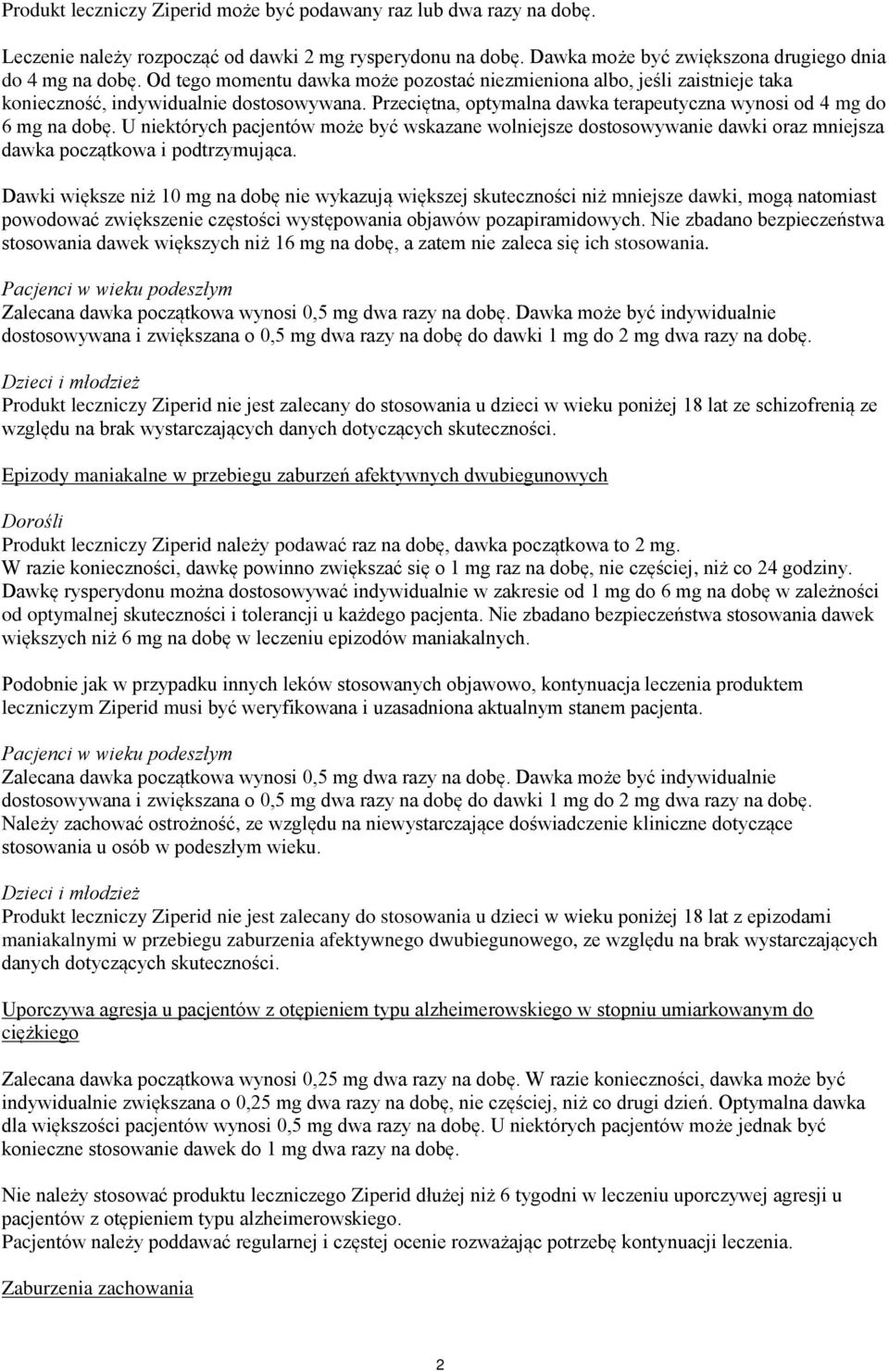 Produkt leczniczy Ziperid może być podawany raz lub dwa razy na dobę.

Leczenie należy rozpocząć od dawki 2 mg rysperydonu na dobę. Dawka może być zwiększona drugiego dnia do 4 mg na dobę. Od tego momentu dawka może pozostać niezmieniona albo, jeśli zaistnieje taka konieczność, indywidualnie dostosowywana. Przeciętna, optymalna dawka terapeutyczna wynosi od 4 mg do 6 mg na dobę. U niektórych pacjentów może być wskazane wolniejsze dostosowywanie dawki oraz mniejsza dawka początkowa i podtrzymująca.

Dawki większe niż 10 mg na dobę nie wykazują większej skuteczności niż mniejsze dawki, mogą natomiast powodować zwiększenie częstości występowania objawów pozapiramidowych. Nie zbadano bezpieczeństwa stosowania dawek większych niż 16 mg na dobę, a zatem nie zaleca się ich stosowania.

Pacjenci w wieku podeszłym
Zalecana dawka początkowa wynosi 0,5 mg dwa razy na dobę. Dawka może być indywidualnie dostosowywana i zwiększana o 0,5 mg dwa razy na dobę do dawki 1 mg do 2 mg dwa razy na dobę.

Dzieci i młodzież
Produkt leczniczy Ziperid nie jest zalecany do stosowania u dzieci w wieku poniżej 18 lat ze schizofrenią ze względu na brak wystarczających danych dotyczących skuteczności.

Epizody maniakalne w przebiegu zaburzeń afektywnych dwubiegunowych

Dorośli
Produkt leczniczy Ziperid należy podawać raz na dobę, dawka początkowa to 2 mg.
W razie konieczności, dawkę powinno zwiększać się o 1 mg raz na dobę, nie częściej, niż co 24 godziny. Dawkę rysperydonu można dostosowywać indywidualnie w zakresie od 1 mg do 6 mg na dobę w zależności od optymalnej skuteczności i tolerancji u każdego pacjenta. Nie zbadano bezpieczeństwa stosowania dawek większych niż 6 mg na dobę w leczeniu epizodów maniakalnych.

Podobnie jak w przypadku innych leków stosowanych objawowo, kontynuacja leczenia produktem leczniczym Ziperid musi być weryfikowana i uzasadniona aktualnym stanem pacjenta.

Pacjenci w wieku podeszłym
Zalecana dawka początkowa wynosi 0,5 mg dwa razy na dobę. Dawka może być indywidualnie dostosowywana i zwiększana o 0,5 mg dwa razy na dobę do dawki 1 mg do 2 mg dwa razy na dobę. Należy zachować ostrożność, ze względu na niewystarczające doświadczenie kliniczne dotyczące stosowania u osób w podeszłym wieku.

Dzieci i młodzież
Produkt leczniczy Ziperid nie jest zalecany do stosowania u dzieci w wieku poniżej 18 lat z epizodami maniakalnymi w przebiegu zaburzenia afektywnego dwubiegunowego, ze względu na brak wystarczających danych dotyczących skuteczności.

Uporczywa agresja u pacjentów z otępieniem typu alzheimerowskiego w stopniu umiarkowanym do ciężkiego

Zalecana dawka początkowa wynosi 0,25 mg dwa razy na dobę. W razie konieczności, dawka może być indywidualnie zwiększana o 0,25 mg dwa razy na dobę, nie częściej, niż co drugi dzień. Optymalna dawka dla większości pacjentów wynosi 0,5 mg dwa razy na dobę. U niektórych pacjentów może jednak być konieczne stosowanie dawek do 1 mg dwa razy na dobę.

Nie należy stosować produktu leczniczego Ziperid dłużej niż 6 tygodni w leczeniu uporczywej agresji u pacjentów z otępieniem typu alzheimerowskiego.
Pacjentów należy poddawać regularnej i częstej ocenie rozważając potrzebę kontynuacji leczenia.

Zaburzenia zachowania

2